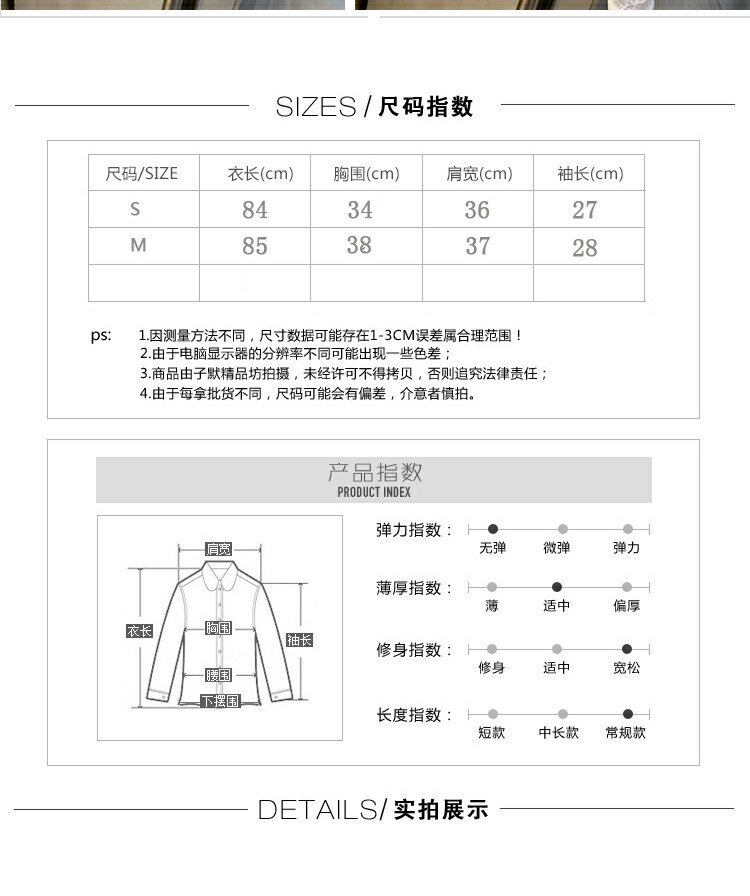 SIZES / 尺码指数

| 尺码/SIZE | 衣长(cm) | 胸围(cm) | 肩宽(cm) | 袖长(cm) |
|---|---|---|---|---|
| S | 84 | 34 | 36 | 27 |
| M | 85 | 38 | 37 | 28 |
| | | | | |

ps: 1.因测量方法不同，尺寸数据可能存在1-3CM误差属合理范围！
2.由于电脑显示器的分辨率不同可能出现一些色差；
3.商品由子默精品坊拍摄，未经许可不得拷贝，否则追究法律责任；
4.由于每拿批货不同，尺码可能会有偏差，介意者慎拍。

产品指数
PRODUCT INDEX

肩宽
衣长
胸围
袖长
腰围
下摆围

弹力指数： 无弹 微弹 弹力
薄厚指数： 薄 适中 偏厚
修身指数： 修身 适中 宽松
长度指数： 短款 中长款 常规款

DETAILS/ 实拍展示